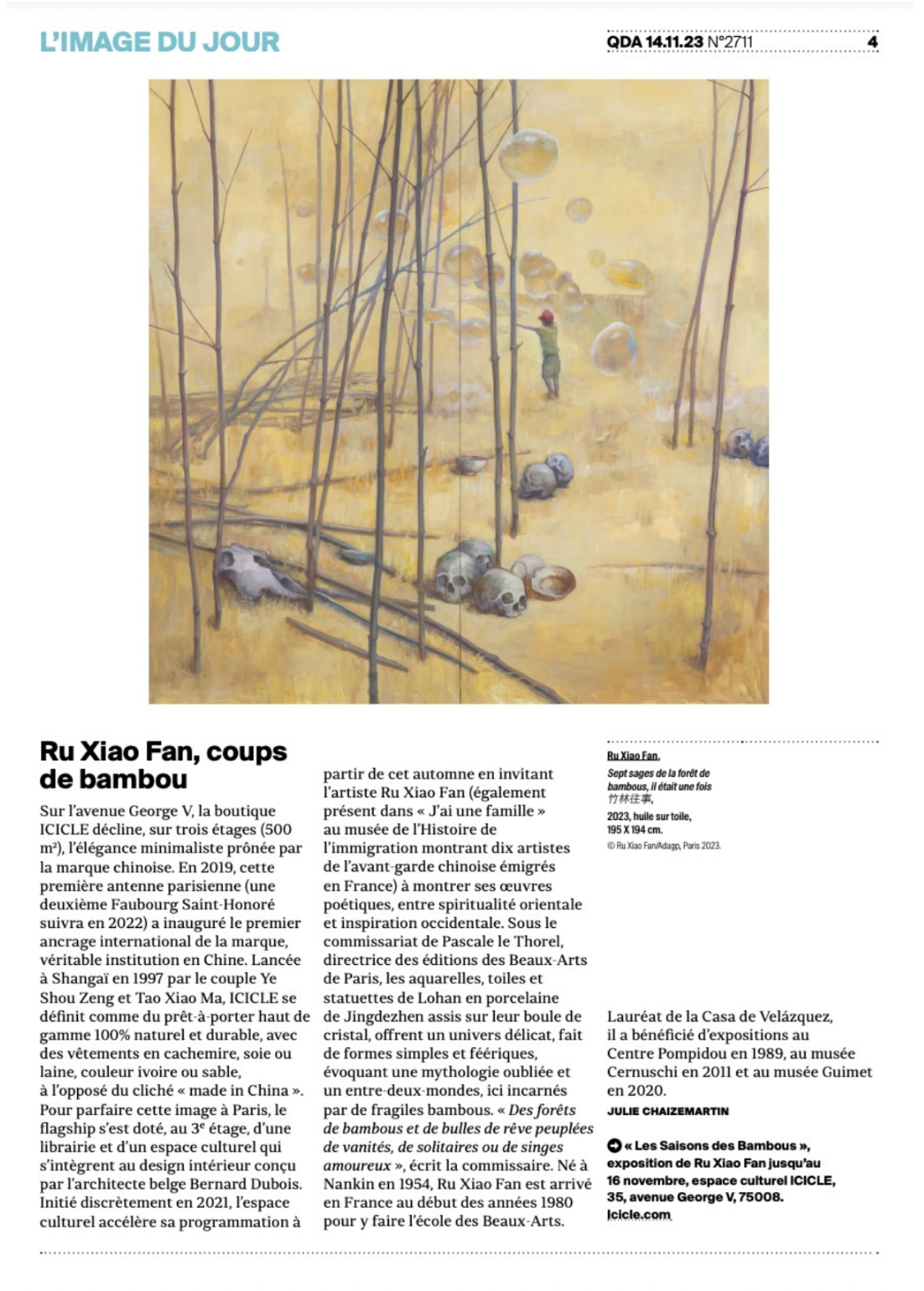 L'IMAGE DU JOUR

QDA 14.11.23 N°2711

4

Ru Xiao Fan, coups de bambou

Sur l'avenue George V, la boutique ICICLE décline, sur trois étages (500 m²), l'élégance minimaliste prônée par la marque chinoise. En 2019, cette première antenne parisienne (une deuxième Faubourg Saint-Honoré suivra en 2022) a inauguré le premier ancrage international de la marque, véritable institution en Chine. Lancée à Shangaï en 1997 par le couple Ye Shou Zeng et Tao Xiao Ma, ICICLE se définit comme du prêt-à-porter haut de gamme 100% naturel et durable, avec des vêtements en cachemire, soie ou laine, couleur ivoire ou sable, à l'opposé du cliché « made in China ». Pour parfaire cette image à Paris, le flagship s'est doté, au 3ᵉ étage, d'une librairie et d'un espace culturel qui s'intègrent au design intérieur conçu par l'architecte belge Bernard Dubois. Initié discrètement en 2021, l'espace culturel accélère sa programmation à partir de cet automne en invitant l'artiste Ru Xiao Fan (également présent dans « J'ai une famille » au musée de l'Histoire de l'immigration montrant dix artistes de l'avant-garde chinoise émigrés en France) à montrer ses œuvres poétiques, entre spiritualité orientale et inspiration occidentale. Sous le commissariat de Pascale le Thorel, directrice des éditions des Beaux-Arts de Paris, les aquarelles, toiles et statuettes de Lohan en porcelaine de Jingdezhen assis sur leur boule de cristal, offrent un univers délicat, fait de formes simples et féériques, évoquant une mythologie oubliée et un entre-deux-mondes, ici incarnés par de fragiles bambous. « Des forêts de bambous et de bulles de rêve peuplées de vanités, de solitaires ou de singes amoureux », écrit la commissaire. Né à Nankin en 1954, Ru Xiao Fan est arrivé en France au début des années 1980 pour y faire l'école des Beaux-Arts.

Ru Xiao Fan,
Sept sages de la forêt de bambous, il était une fois
竹林往事,
2023, huile sur toile,
195 X 194 cm.
© Ru Xiao Fan/Adagp, Paris 2023.

Lauréat de la Casa de Velázquez, il a bénéficié d'expositions au Centre Pompidou en 1989, au musée Cernuschi en 2011 et au musée Guimet en 2020.

JULIE CHAIZEMARTIN

« Les Saisons des Bambous », exposition de Ru Xiao Fan jusqu'au 16 novembre, espace culturel ICICLE, 35, avenue George V, 75008. Icicle.com